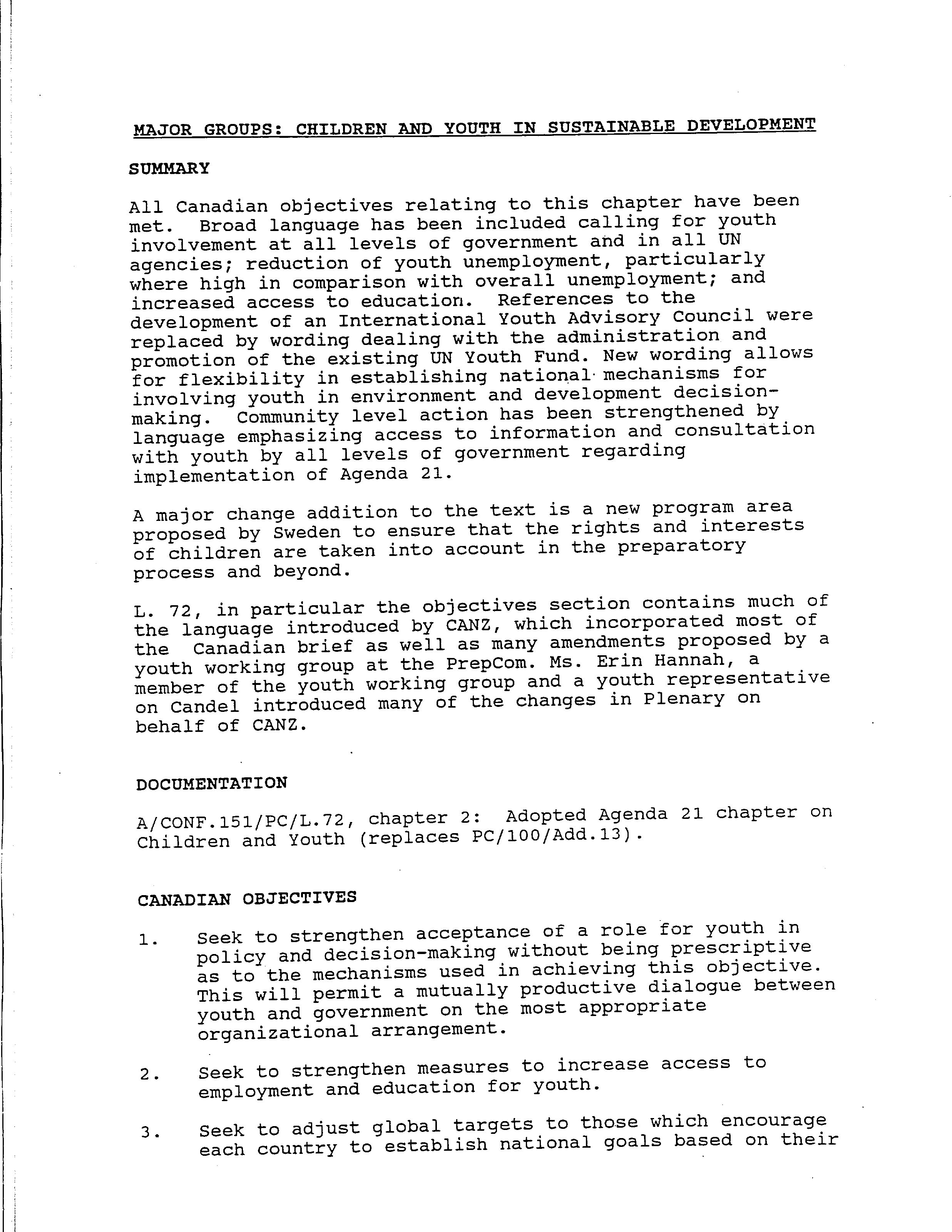 MAJOR GROUPS: CHILDREN AND YOUTH IN SUSTAINABLE DEVELOPMENT

SUMMARY

All Canadian objectives relating to this chapter have been met. Broad language has been included calling for youth involvement at all levels of government and in all UN agencies; reduction of youth unemployment, particularly where high in comparison with overall unemployment; and increased access to education. References to the development of an International Youth Advisory Council were replaced by wording dealing with the administration and promotion of the existing UN Youth Fund. New wording allows for flexibility in establishing national mechanisms for involving youth in environment and development decision-making. Community level action has been strengthened by language emphasizing access to information and consultation with youth by all levels of government regarding implementation of Agenda 21.

A major change addition to the text is a new program area proposed by Sweden to ensure that the rights and interests of children are taken into account in the preparatory process and beyond.

L. 72, in particular the objectives section contains much of the language introduced by CANZ, which incorporated most of the Canadian brief as well as many amendments proposed by a youth working group at the PrepCom. Ms. Erin Hannah, a member of the youth working group and a youth representative on Candel introduced many of the changes in Plenary on behalf of CANZ.

DOCUMENTATION

A/CONF.151/PC/L.72, chapter 2: Adopted Agenda 21 chapter on Children and Youth (replaces PC/100/Add.13).

CANADIAN OBJECTIVES

1. Seek to strengthen acceptance of a role for youth in policy and decision-making without being prescriptive as to the mechanisms used in achieving this objective. This will permit a mutually productive dialogue between youth and government on the most appropriate organizational arrangement.

2. Seek to strengthen measures to increase access to employment and education for youth.

3. Seek to adjust global targets to those which encourage each country to establish national goals based on their